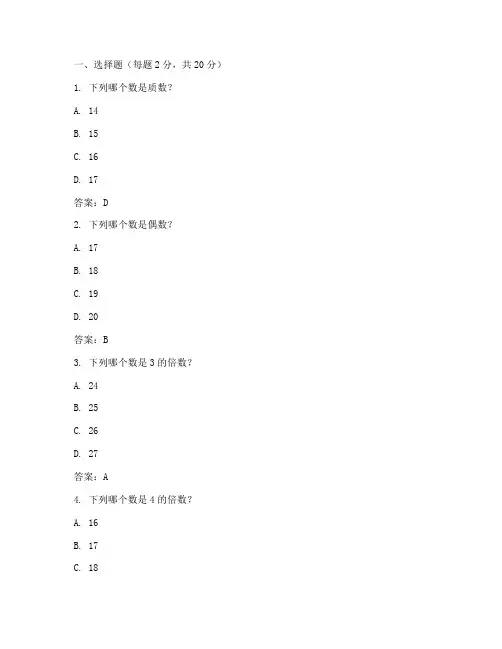 一、选择题（每题 2 分，共 20 分）

1. 下列哪个数是质数？

A. 14

B. 15

C. 16

D. 17

答案：D

2. 下列哪个数是偶数？

A. 17

B. 18

C. 19

D. 20

答案：B

3. 下列哪个数是 3 的倍数？

A. 24

B. 25

C. 26

D. 27

答案：A

4. 下列哪个数是 4 的倍数？

A. 16

B. 17

C. 18